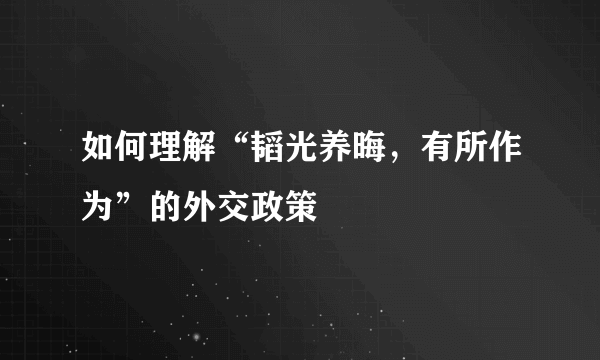 如何理解“韬光养晦，有所作为”的外交政策